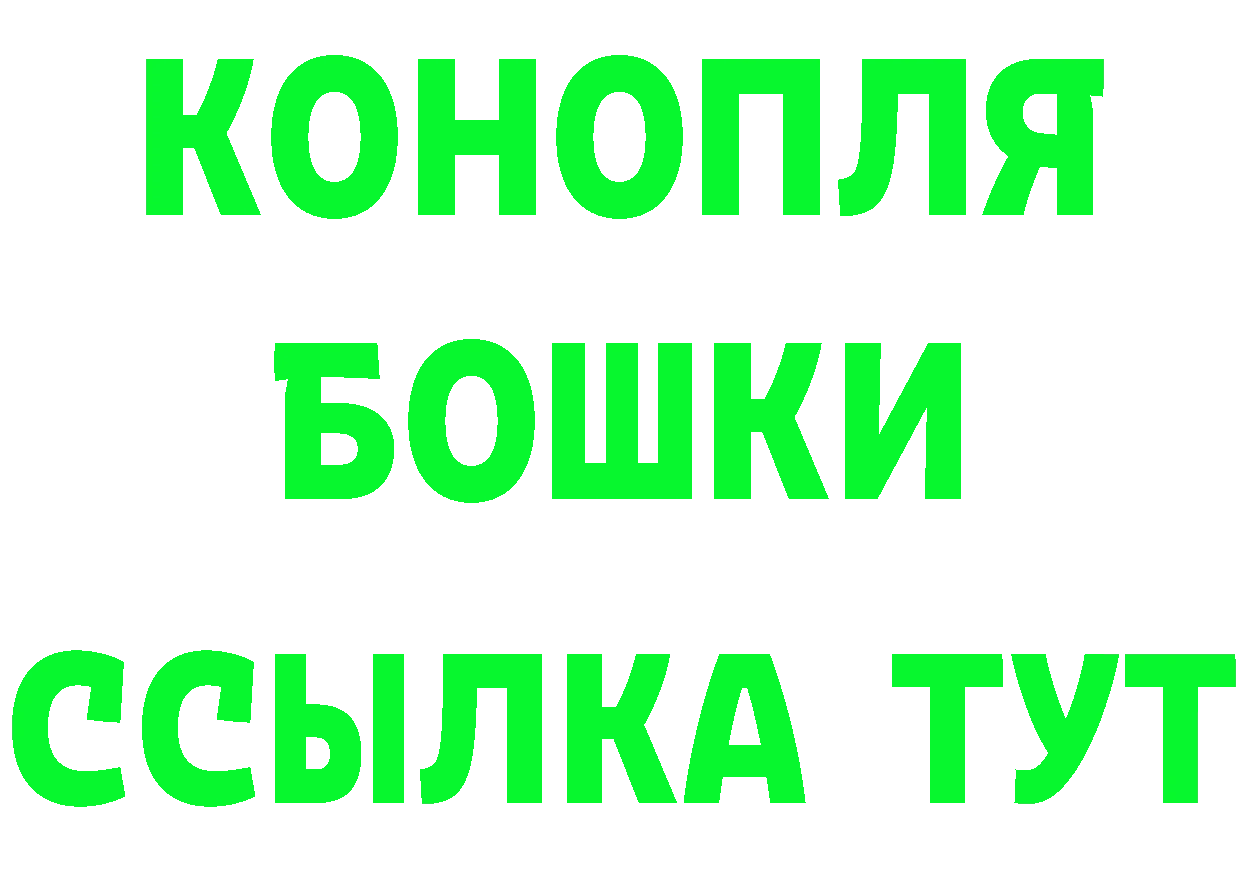 КОНОПЛЯ
БОШКИ
ССЫЛКА ТУТ